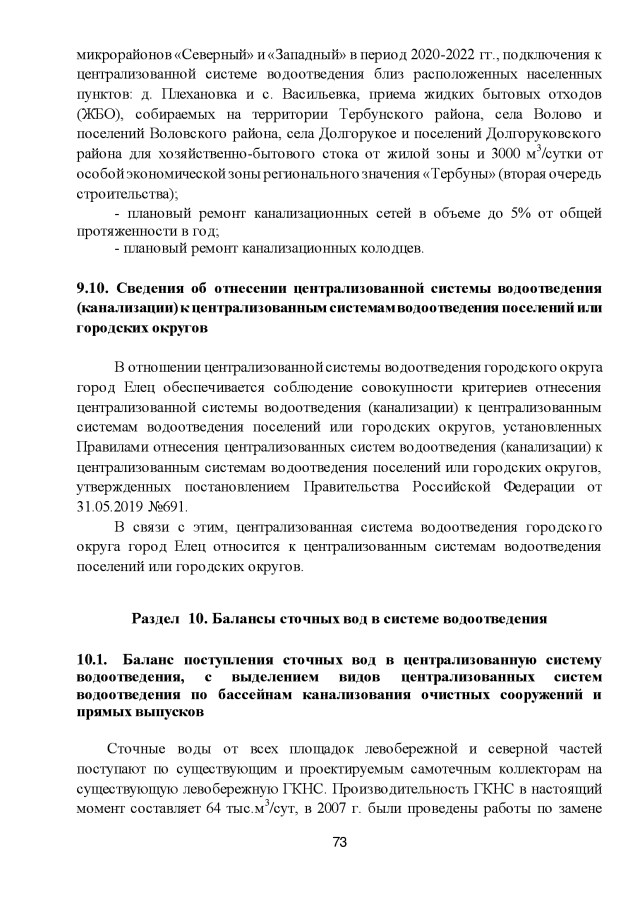 микрорайонов «Северный» и «Западный» в период 2020-2022 гг., подключения к централизованной системе водоотведения близ расположенных населенных пунктов: д. Плехановка и с. Васильевка, приема жидких бытовых отходов (ЖБО), собираемых на территории Тербунского района, села Волово и поселений Воловского района, села Долгорукое и поселений Долгоруковского района для хозяйственно-бытового стока от жилой зоны и 3000 м$^3$/сутки от особой экономической зоны регионального значения «Тербуны» (вторая очередь строительства);

- плановый ремонт канализационных сетей в объеме до 5% от общей протяженности в год;
- плановый ремонт канализационных колодцев.

9.10. Сведения об отнесении централизованной системы водоотведения (канализации) к централизованным системам водоотведения поселений или городских округов

В отношении централизованной системы водоотведения городского округа город Елец обеспечивается соблюдение совокупности критериев отнесения централизованной системы водоотведения (канализации) к централизованным системам водоотведения поселений или городских округов, установленных Правилами отнесения централизованных систем водоотведения (канализации) к централизованным системам водоотведения поселений или городских округов, утвержденных постановлением Правительства Российской Федерации от 31.05.2019 №691.

В связи с этим, централизованная система водоотведения городского округа город Елец относится к централизованным системам водоотведения поселений или городских округов.

Раздел 10. Балансы сточных вод в системе водоотведения

10.1. Баланс поступления сточных вод в централизованную систему водоотведения, с выделением видов централизованных систем водоотведения по бассейнам канализования очистных сооружений и прямых выпусков

Сточные воды от всех площадок левобережной и северной частей поступают по существующим и проектируемым самотечным коллекторам на существующую левобережную ГКНС. Производительность ГКНС в настоящий момент составляет 64 тыс.м$^3$/сут, в 2007 г. были проведены работы по замене

73